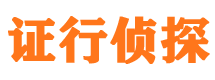 证行侦探